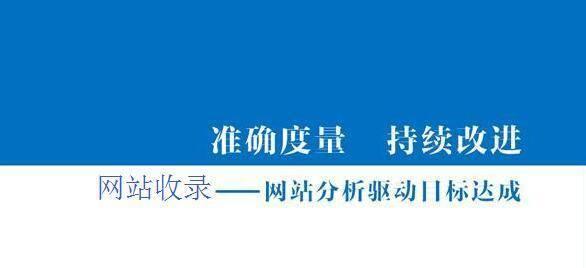 准确度量　持续改进

网站收录——网站分析驱动目标达成